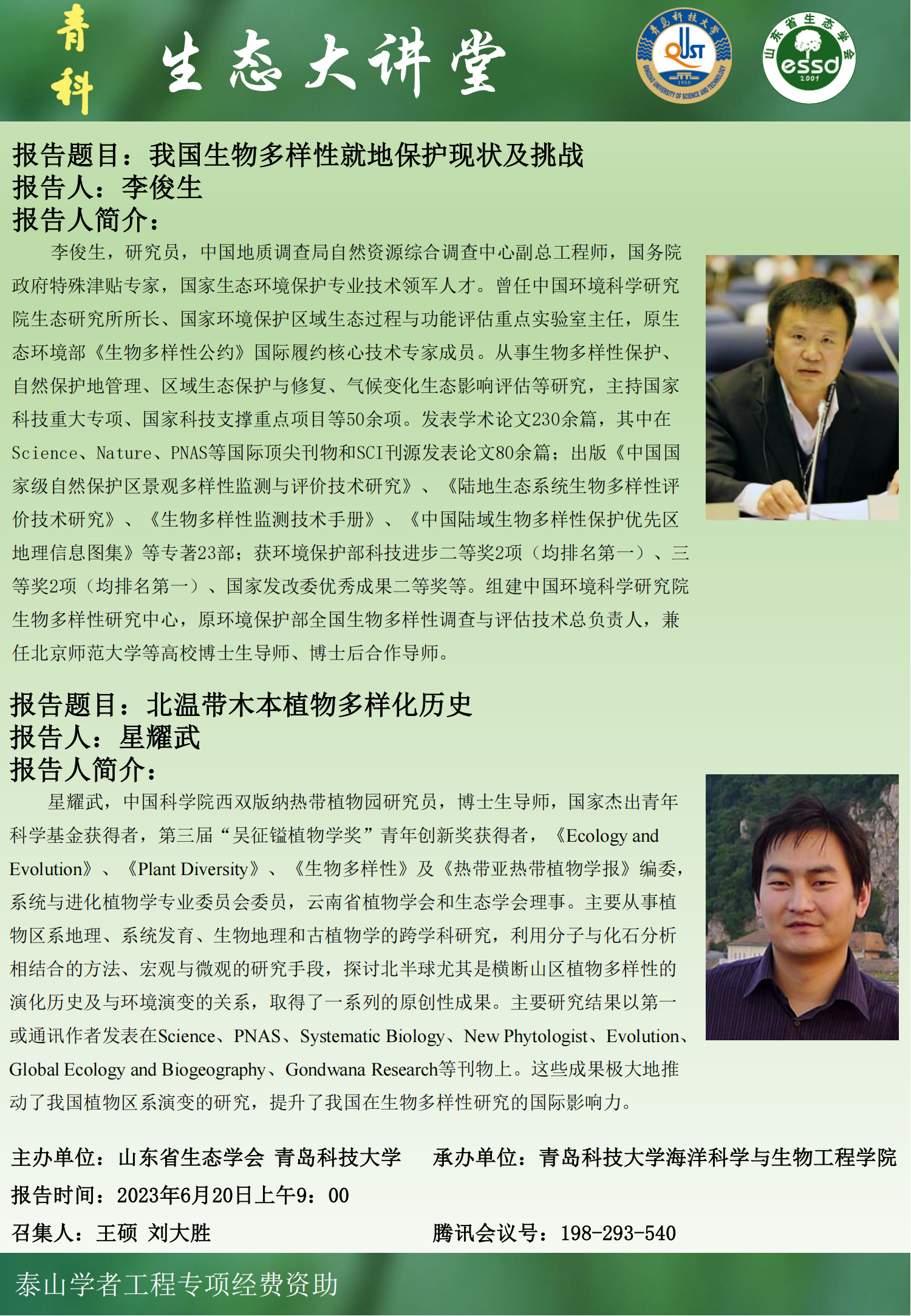 青科

生态大讲堂

青岛科技大学 QUST 1950 QINGDAO UNIVERSITY OF SCIENCE AND TECHNOLOGY

山东省生态学会 essd 2001

报告题目：我国生物多样性就地保护现状及挑战
报告人：李俊生
报告人简介：

李俊生，研究员，中国地质调查局自然资源综合调查中心副总工程师，国务院政府特殊津贴专家，国家生态环境保护专业技术领军人才。曾任中国环境科学研究院生态研究所所长、国家环境保护区域生态过程与功能评估重点实验室主任，原生态环境部《生物多样性公约》国际履约核心技术专家成员。从事生物多样性保护、自然保护地管理、区域生态保护与修复、气候变化生态影响评估等研究，主持国家科技重大专项、国家科技支撑重点项目等50余项。发表学术论文230余篇，其中在Science、Nature、PNAS等国际顶尖刊物和SCI刊源发表论文80余篇；出版《中国国家级自然保护区景观多样性监测与评价技术研究》、《陆地生态系统生物多样性评价技术研究》、《生物多样性监测技术手册》、《中国陆域生物多样性保护优先区地理信息图集》等专著23部；获环境保护部科技进步二等奖2项（均排名第一）、三等奖2项（均排名第一）、国家发改委优秀成果二等奖等。组建中国环境科学研究院生物多样性研究中心，原环境保护部全国生物多样性调查与评估技术总负责人，兼任北京师范大学等高校博士生导师、博士后合作导师。

报告题目：北温带木本植物多样化历史
报告人：星耀武
报告人简介：

星耀武，中国科学院西双版纳热带植物园研究员，博士生导师，国家杰出青年科学基金获得者，第三届“吴征镒植物学奖”青年创新奖获得者，《Ecology and Evolution》、《Plant Diversity》、《生物多样性》及《热带亚热带植物学报》编委，系统与进化植物学专业委员会委员，云南省植物学会和生态学会理事。主要从事植物区系地理、系统发育、生物地理和古植物学的跨学科研究，利用分子与化石分析相结合的方法、宏观与微观的研究手段，探讨北半球尤其是横断山区植物多样性的演化历史及与环境演变的关系，取得了一系列的原创性成果。主要研究结果以第一或通讯作者发表在Science、PNAS、Systematic Biology、New Phytologist、Evolution、Global Ecology and Biogeography、Gondwana Research等刊物上。这些成果极大地推动了我国植物区系演变的研究，提升了我国在生物多样性研究的国际影响力。

主办单位：山东省生态学会 青岛科技大学
承办单位：青岛科技大学海洋科学与生物工程学院
报告时间：2023年6月20日上午9：00
召集人：王硕 刘大胜
腾讯会议号：198-293-540

泰山学者工程专项经费资助